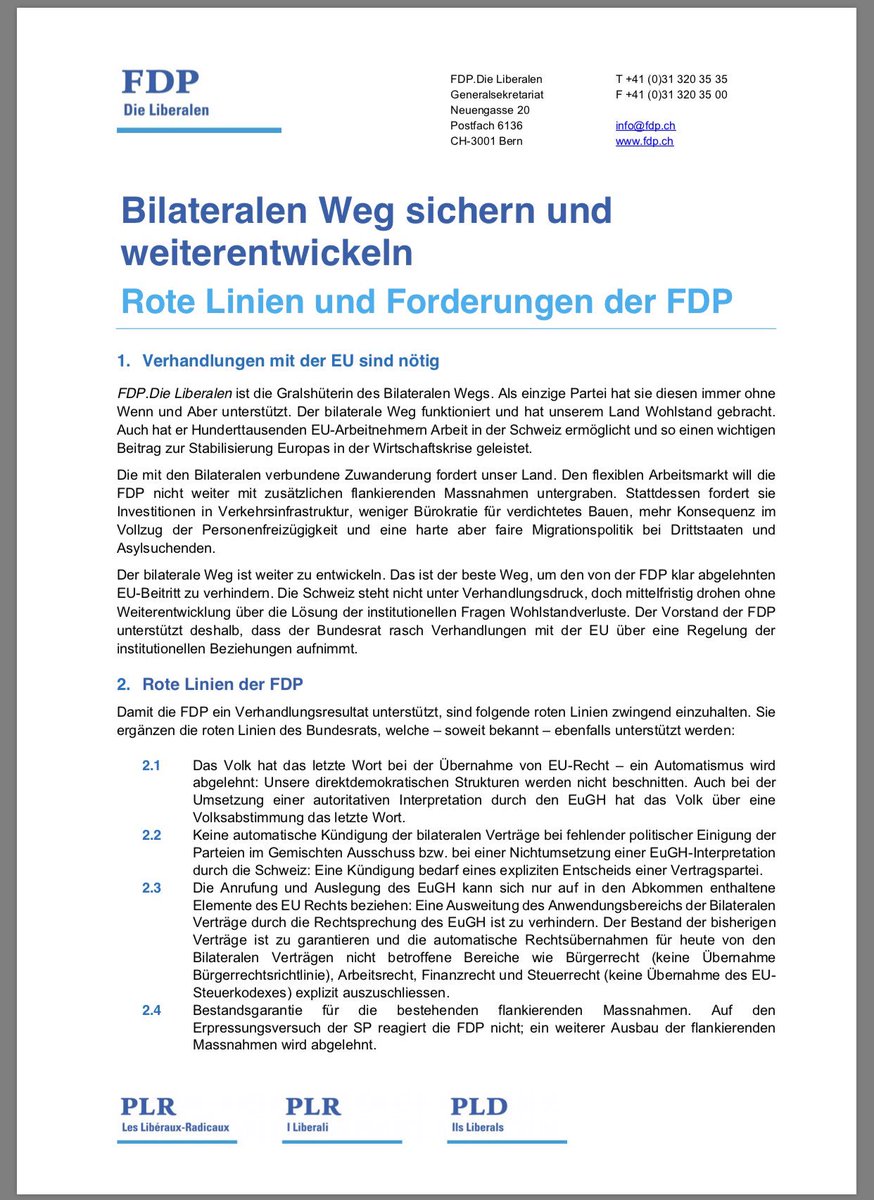 FDP
Die Liberalen

FDP.Die Liberalen
Generalsekretariat
Neuengasse 20
Postfach 6136
CH-3001 Bern

T +41 (0)31 320 35 35
F +41 (0)31 320 35 00
info@fdp.ch
www.fdp.ch

Bilateralen Weg sichern und weiterentwickeln
Rote Linien und Forderungen der FDP

1. Verhandlungen mit der EU sind nötig

FDP.Die Liberalen ist die Gralshüterin des Bilateralen Wegs. Als einzige Partei hat sie diesen immer ohne Wenn und Aber unterstützt. Der bilaterale Weg funktioniert und hat unserem Land Wohlstand gebracht. Auch hat er Hunderttausenden EU-Arbeitnehmern Arbeit in der Schweiz ermöglicht und so einen wichtigen Beitrag zur Stabilisierung Europas in der Wirtschaftskrise geleistet.

Die mit den Bilateralen verbundene Zuwanderung fordert unser Land. Den flexiblen Arbeitsmarkt will die FDP nicht weiter mit zusätzlichen flankierenden Massnahmen untergraben. Stattdessen fordert sie Investitionen in Verkehrsinfrastruktur, weniger Bürokratie für verdichtetes Bauen, mehr Konsequenz im Vollzug der Personenfreizügigkeit und eine harte aber faire Migrationspolitik bei Drittstaaten und Asylsuchenden.

Der bilaterale Weg ist weiter zu entwickeln. Das ist der beste Weg, um den von der FDP klar abgelehnten EU-Beitritt zu verhindern. Die Schweiz steht nicht unter Verhandlungsdruck, doch mittelfristig drohen ohne Weiterentwicklung über die Lösung der institutionellen Fragen Wohlstandverluste. Der Vorstand der FDP unterstützt deshalb, dass der Bundesrat rasch Verhandlungen mit der EU über eine Regelung der institutionellen Beziehungen aufnimmt.

2. Rote Linien der FDP

Damit die FDP ein Verhandlungsresultat unterstützt, sind folgende roten Linien zwingend einzuhalten. Sie ergänzen die roten Linien des Bundesrats, welche – soweit bekannt – ebenfalls unterstützt werden:

2.1 Das Volk hat das letzte Wort bei der Übernahme von EU-Recht – ein Automatismus wird abgelehnt: Unsere direktdemokratischen Strukturen werden nicht beschnitten. Auch bei der Umsetzung einer autoritativen Interpretation durch den EuGH hat das Volk über eine Volksabstimmung das letzte Wort.

2.2 Keine automatische Kündigung der bilateralen Verträge bei fehlender politischer Einigung der Parteien im Gemischten Ausschuss bzw. bei einer Nichtumsetzung einer EuGH-Interpretation durch die Schweiz: Eine Kündigung bedarf eines expliziten Entscheids einer Vertragspartei.

2.3 Die Anrufung und Auslegung des EuGH kann sich nur auf in den Abkommen enthaltene Elemente des EU Rechts beziehen: Eine Ausweitung des Anwendungsbereichs der Bilateralen Verträge durch die Rechtsprechung des EuGH ist zu verhindern. Der Bestand der bisherigen Verträge ist zu garantieren und die automatische Rechtsübernahmen für heute von den Bilateralen Verträgen nicht betroffene Bereiche wie Bürgerrecht (keine Übernahme Bürgerrechtsrichtlinie), Arbeitsrecht, Finanzrecht und Steuerrecht (keine Übernahme des EU-Steuerkodexes) explizit auszuschliessen.

2.4 Bestandsgarantie für die bestehenden flankierenden Massnahmen. Auf den Erpressungsversuch der SP reagiert die FDP nicht; ein weiterer Ausbau der flankierenden Massnahmen wird abgelehnt.

PLR
Les Libéraux-Radicaux

PLR
I Liberali

PLD
Ils Liberals